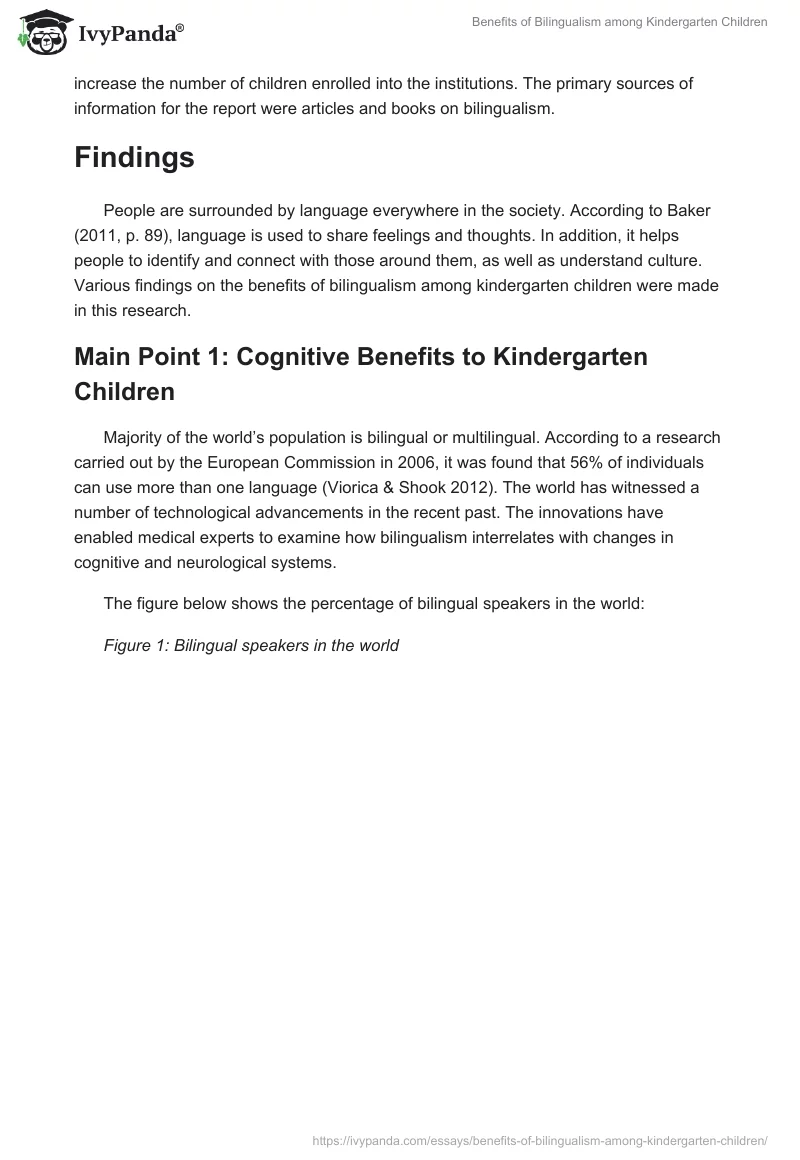 IvyPanda®

Benefits of Bilingualism among Kindergarten Children

increase the number of children enrolled into the institutions. The primary sources of information for the report were articles and books on bilingualism.

Findings

People are surrounded by language everywhere in the society. According to Baker (2011, p. 89), language is used to share feelings and thoughts. In addition, it helps people to identify and connect with those around them, as well as understand culture. Various findings on the benefits of bilingualism among kindergarten children were made in this research.

Main Point 1: Cognitive Benefits to Kindergarten Children

Majority of the world's population is bilingual or multilingual. According to a research carried out by the European Commission in 2006, it was found that 56% of individuals can use more than one language (Viorica & Shook 2012). The world has witnessed a number of technological advancements in the recent past. The innovations have enabled medical experts to examine how bilingualism interrelates with changes in cognitive and neurological systems.

The figure below shows the percentage of bilingual speakers in the world:

Figure 1: Bilingual speakers in the world

https://ivypanda.com/essays/benefits-of-bilingualism-among-kindergarten-children/